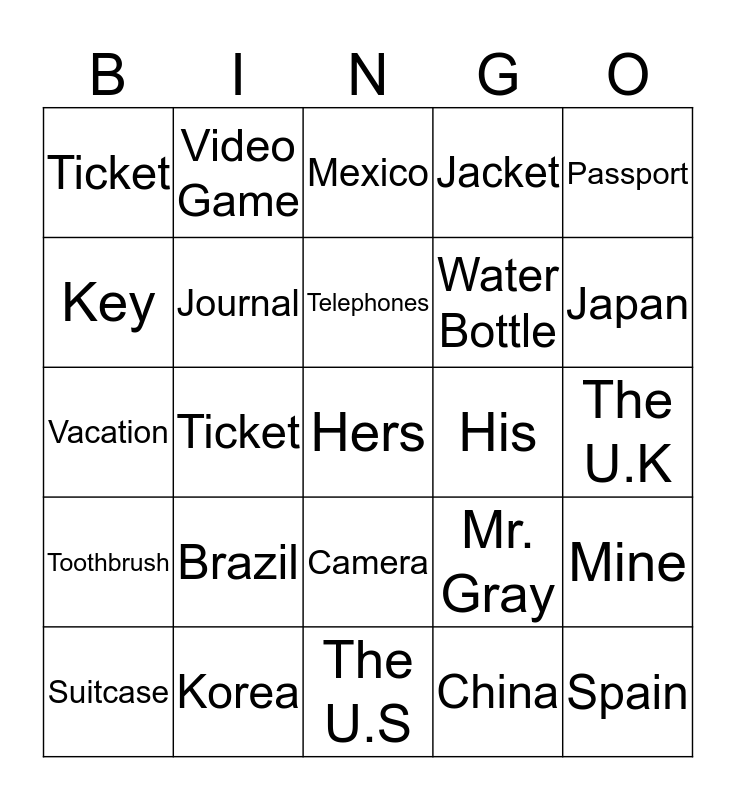 | B | I | N | G | O |
|---|---|---|---|---|
| Ticket | Video Game | Mexico | Jacket | Passport |
| Key | Journal | Telephones | Water Bottle | Japan |
| Vacation | Ticket | Hers | His | The U.K |
| Toothbrush | Brazil | Camera | Mr. Gray | Mine |
| Suitcase | Korea | The U.S | China | Spain |